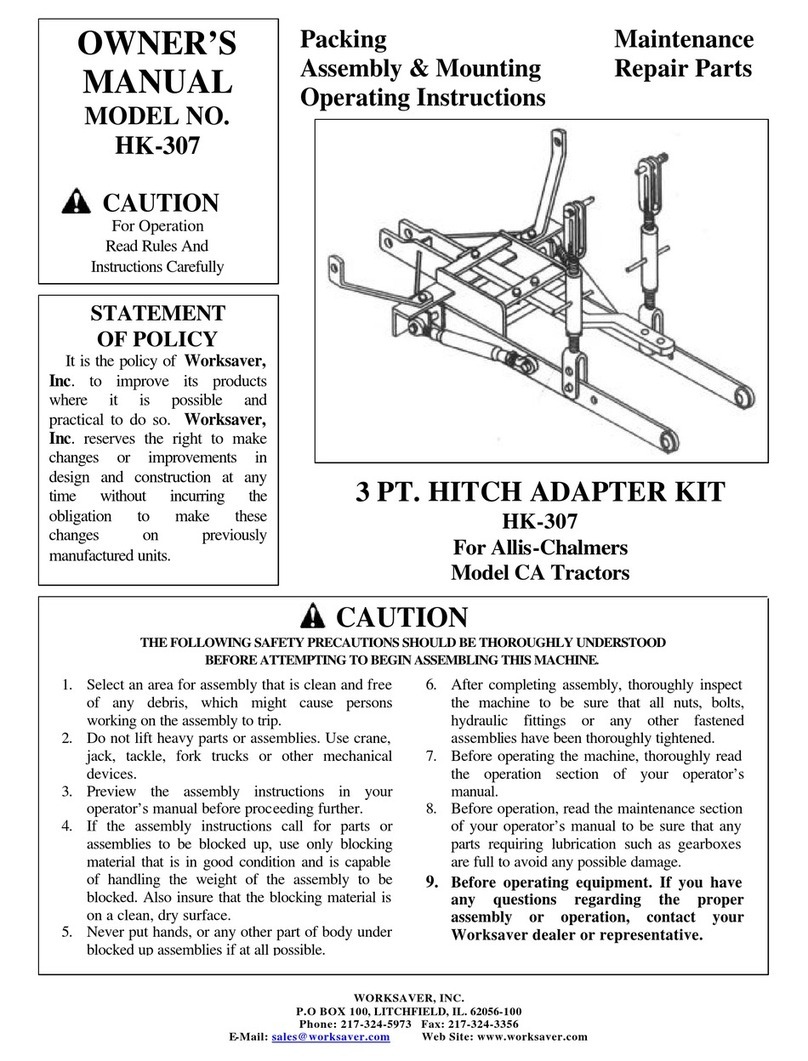 OWNER'S MANUAL
MODEL NO.
HK-307

CAUTION
For Operation
Read Rules And
Instructions Carefully

STATEMENT OF POLICY
It is the policy of Worksaver, Inc. to improve its products where it is possible and practical to do so. Worksaver, Inc. reserves the right to make changes or improvements in design and construction at any time without incurring the obligation to make these changes on previously manufactured units.

Packing
Assembly & Mounting
Operating Instructions

Maintenance
Repair Parts

3 PT. HITCH ADAPTER KIT
HK-307
For Allis-Chalmers
Model CA Tractors

CAUTION
THE FOLLOWING SAFETY PRECAUTIONS SHOULD BE THOROUGHLY UNDERSTOOD BEFORE ATTEMPTING TO BEGIN ASSEMBLING THIS MACHINE.

1. Select an area for assembly that is clean and free of any debris, which might cause persons working on the assembly to trip.
2. Do not lift heavy parts or assemblies. Use crane, jack, tackle, fork trucks or other mechanical devices.
3. Preview the assembly instructions in your operator's manual before proceeding further.
4. If the assembly instructions call for parts or assemblies to be blocked up, use only blocking material that is in good condition and is capable of handling the weight of the assembly to be blocked. Also insure that the blocking material is on a clean, dry surface.
5. Never put hands, or any other part of body under blocked up assemblies if at all possible.
6. After completing assembly, thoroughly inspect the machine to be sure that all nuts, bolts, hydraulic fittings or any other fastened assemblies have been thoroughly tightened.
7. Before operating the machine, thoroughly read the operation section of your operator's manual.
8. Before operation, read the maintenance section of your operator's manual to be sure that any parts requiring lubrication such as gearboxes are full to avoid any possible damage.
9. Before operating equipment. If you have any questions regarding the proper assembly or operation, contact your Worksaver dealer or representative.

WORKSAVER, INC.
P.O BOX 100, LITCHFIELD, IL. 62056-100
Phone: 217-324-5973 Fax: 217-324-3356
E-Mail: sales@worksaver.com Web Site: www.worksaver.com